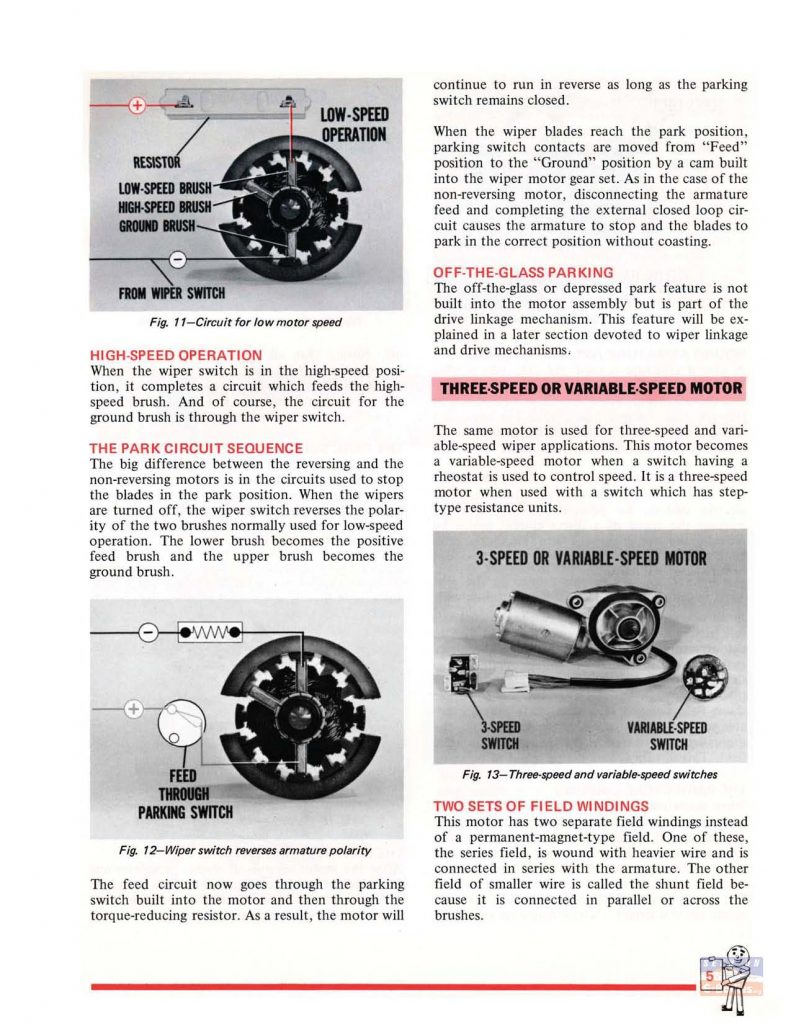 LOW-SPEED OPERATION

RESISTOR

LOW-SPEED BRUSH

HIGH-SPEED BRUSH

GROUND BRUSH

FROM WIPER SWITCH

Fig. 11—Circuit for low motor speed

HIGH-SPEED OPERATION

When the wiper switch is in the high-speed position, it completes a circuit which feeds the high-speed brush. And of course, the circuit for the ground brush is through the wiper switch.

THE PARK CIRCUIT SEQUENCE

The big difference between the reversing and the non-reversing motors is in the circuits used to stop the blades in the park position. When the wipers are turned off, the wiper switch reverses the polarity of the two brushes normally used for low-speed operation. The lower brush becomes the positive feed brush and the upper brush becomes the ground brush.

FEED THROUGH PARKING SWITCH

Fig. 12—Wiper switch reverses armature polarity

The feed circuit now goes through the parking switch built into the motor and then through the torque-reducing resistor. As a result, the motor will continue to run in reverse as long as the parking switch remains closed.

When the wiper blades reach the park position, parking switch contacts are moved from "Feed" position to the "Ground" position by a cam built into the wiper motor gear set. As in the case of the non-reversing motor, disconnecting the armature feed and completing the external closed loop circuit causes the armature to stop and the blades to park in the correct position without coasting.

OFF-THE-GLASS PARKING

The off-the-glass or depressed park feature is not built into the motor assembly but is part of the drive linkage mechanism. This feature will be explained in a later section devoted to wiper linkage and drive mechanisms.

THREE-SPEED OR VARIABLE-SPEED MOTOR

The same motor is used for three-speed and variable-speed wiper applications. This motor becomes a variable-speed motor when a switch having a rheostat is used to control speed. It is a three-speed motor when used with a switch which has step-type resistance units.

3-SPEED OR VARIABLE-SPEED MOTOR

3-SPEED SWITCH

VARIABLE-SPEED SWITCH

Fig. 13—Three-speed and variable-speed switches

TWO SETS OF FIELD WINDINGS

This motor has two separate field windings instead of a permanent-magnet-type field. One of these, the series field, is wound with heavier wire and is connected in series with the armature. The other field of smaller wire is called the shunt field because it is connected in parallel or across the brushes.

5